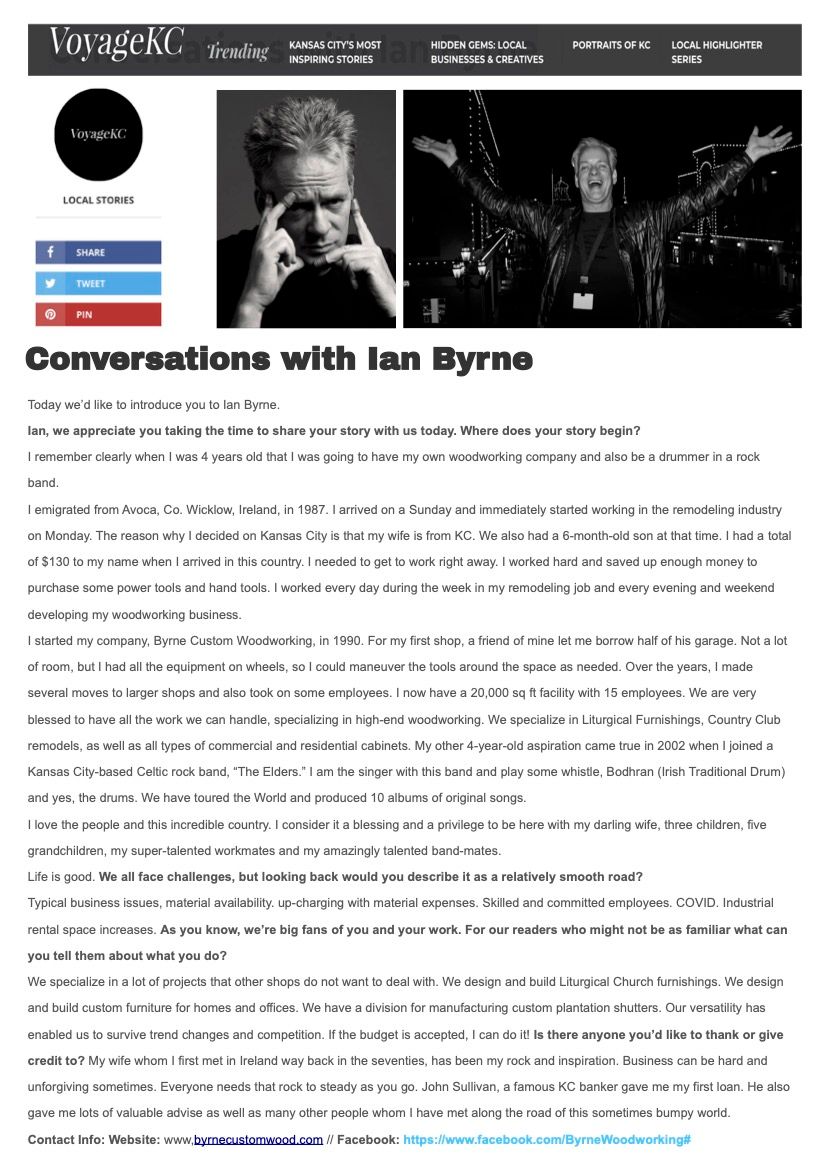 VoyageKC Trending KANSAS CITY'S MOST INSPIRING STORIES HIDDEN GEMS: LOCAL BUSINESSES & CREATIVES PORTRAITS OF KC LOCAL HIGHLIGHTER SERIES

VoyageKC

LOCAL STORIES

SHARE
TWEET
PIN

Conversations with Ian Byrne

Today we'd like to introduce you to Ian Byrne.

Ian, we appreciate you taking the time to share your story with us today. Where does your story begin?

I remember clearly when I was 4 years old that I was going to have my own woodworking company and also be a drummer in a rock band.

I emigrated from Avoca, Co. Wicklow, Ireland, in 1987. I arrived on a Sunday and immediately started working in the remodeling industry on Monday. The reason why I decided on Kansas City is that my wife is from KC. We also had a 6-month-old son at that time. I had a total of $130 to my name when I arrived in this country. I needed to get to work right away. I worked hard and saved up enough money to purchase some power tools and hand tools. I worked every day during the week in my remodeling job and every evening and weekend developing my woodworking business.

I started my company, Byrne Custom Woodworking, in 1990. For my first shop, a friend of mine let me borrow half of his garage. Not a lot of room, but I had all the equipment on wheels, so I could maneuver the tools around the space as needed. Over the years, I made several moves to larger shops and also took on some employees. I now have a 20,000 sq ft facility with 15 employees. We are very blessed to have all the work we can handle, specializing in high-end woodworking. We specialize in Liturgical Furnishings, Country Club remodels, as well as all types of commercial and residential cabinets. My other 4-year-old aspiration came true in 2002 when I joined a Kansas City-based Celtic rock band, "The Elders." I am the singer with this band and play some whistle, Bodhran (Irish Traditional Drum) and yes, the drums. We have toured the World and produced 10 albums of original songs.

I love the people and this incredible country. I consider it a blessing and a privilege to be here with my darling wife, three children, five grandchildren, my super-talented workmates and my amazingly talented band-mates.

Life is good. We all face challenges, but looking back would you describe it as a relatively smooth road?

Typical business issues, material availability. up-charging with material expenses. Skilled and committed employees. COVID. Industrial rental space increases. As you know, we're big fans of you and your work. For our readers who might not be as familiar what can you tell them about what you do?

We specialize in a lot of projects that other shops do not want to deal with. We design and build Liturgical Church furnishings. We design and build custom furniture for homes and offices. We have a division for manufacturing custom plantation shutters. Our versatility has enabled us to survive trend changes and competition. If the budget is accepted, I can do it! Is there anyone you'd like to thank or give credit to? My wife whom I first met in Ireland way back in the seventies, has been my rock and inspiration. Business can be hard and unforgiving sometimes. Everyone needs that rock to steady as you go. John Sullivan, a famous KC banker gave me my first loan. He also gave me lots of valuable advise as well as many other people whom I have met along the road of this sometimes bumpy world.

Contact Info: Website: www.byrnecustomwood.com // Facebook: https://www.facebook.com/ByrneWoodworking#